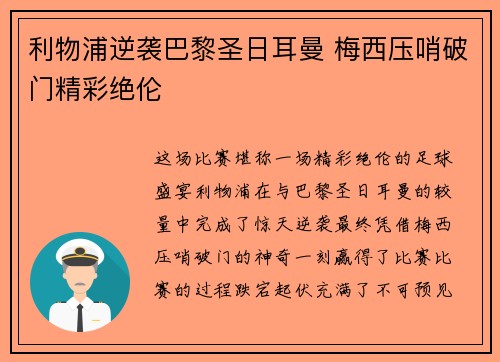 利物浦逆袭巴黎圣日耳曼 梅西压哨破门精彩绝伦

这场比赛堪称一场精彩绝伦的足球盛宴利物浦在与巴黎圣日耳曼的较量中完成了惊天逆袭最终凭借梅西压哨破门的神奇一刻赢得了比赛比赛的过程跌宕起伏充满了不可预见